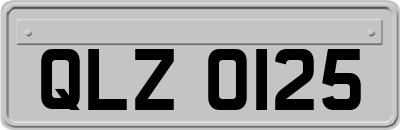 QLZ 0125